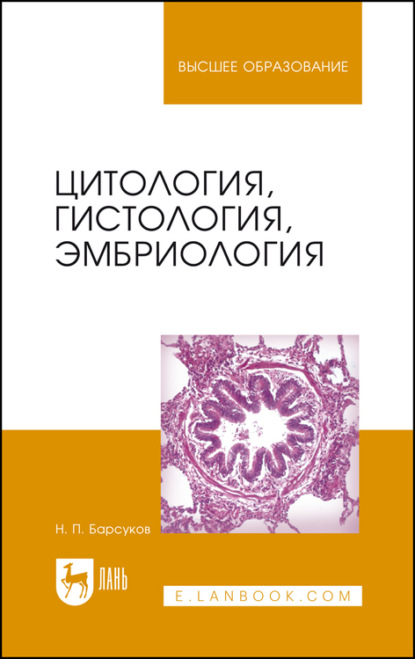 ВЫСШЕЕ ОБРАЗОВАНИЕ

ЦИТОЛОГИЯ,
ГИСТОЛОГИЯ,
ЭМБРИОЛОГИЯ

Н. П. Барсуков

ЛАНЬ

E.LANBOOK.COM